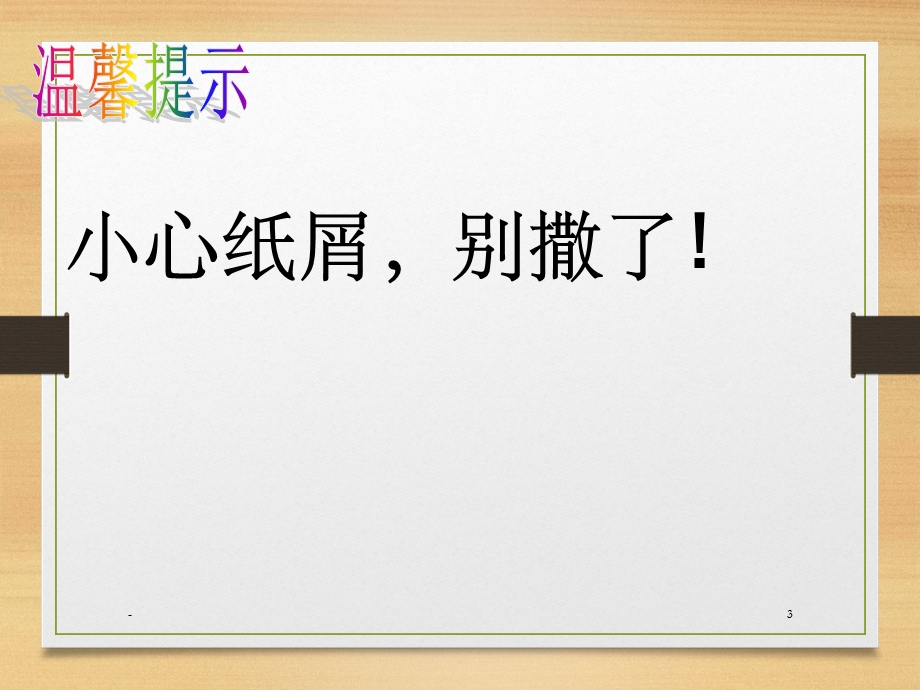 温馨提示

小心纸屑，别撒了！

-

3